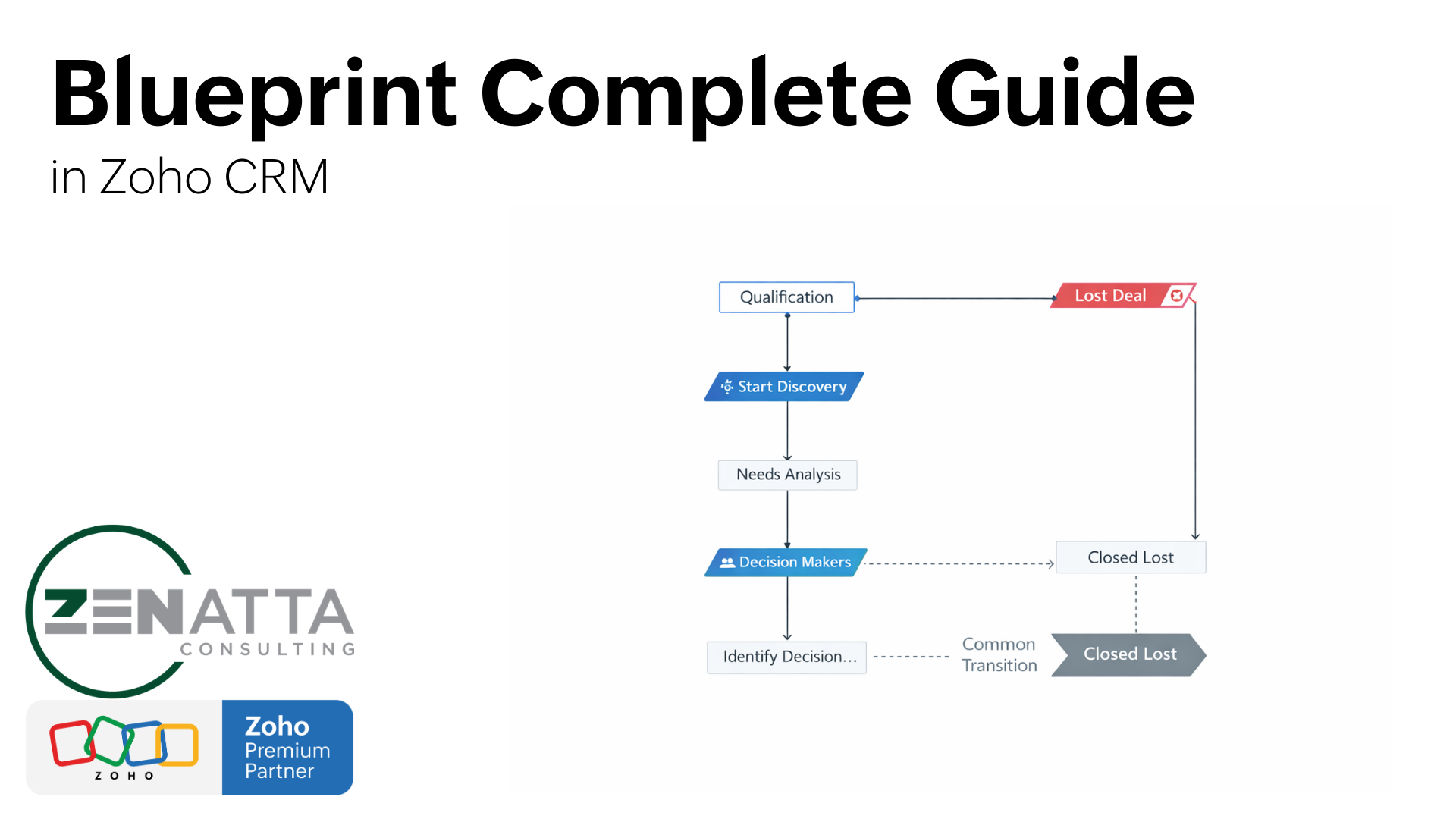 Blueprint Complete Guide

in Zoho CRM

Qualification

Lost Deal

Start Discovery

Needs Analysis

Decision Makers

Closed Lost

Identify Decision...

Common Transition

Closed Lost

ZENATTA CONSULTING

ZOHO

Zoho Premium Partner